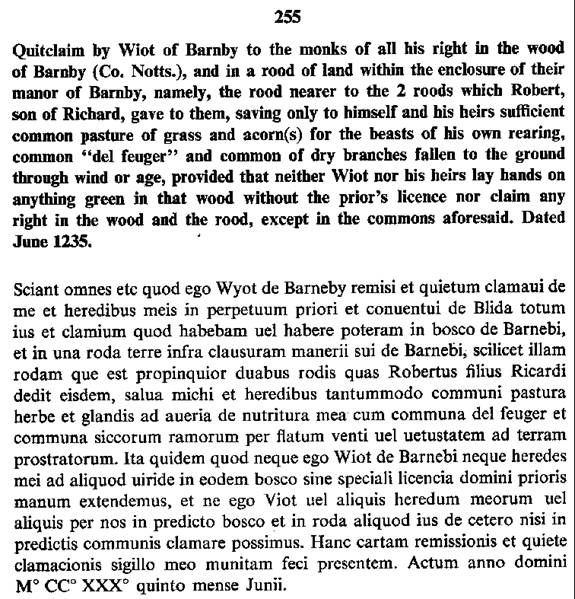 255

Quitclaim by Wiot of Barnby to the monks of all his right in the wood of Barnby (Co. Notts.), and in a rood of land within the enclosure of their manor of Barnby, namely, the rood nearer to the 2 roods which Robert, son of Richard, gave to them, saving only to himself and his heirs sufficient common pasture of grass and acorn(s) for the beasts of his own rearing, common "del feuger" and common of dry branches fallen to the ground through wind or age, provided that neither Wiot nor his heirs lay hands on anything green in that wood without the prior's licence nor claim any right in the wood and the rood, except in the commons aforesaid. Dated June 1235.

Sciant omnes etc quod ego Wyot de Barneby remisi et quietum clamaui de me et heredibus meis in perpetuum priori et conuentui de Blida totum ius et clamium quod habebam uel habere poteram in bosco de Barnebi, et in una roda terre infra clausuram manerii sui de Barnebi, scilicet illam rodam que est propinquior duabus rodis quas Robertus filius Ricardi dedit eisdem, salua michi et heredibus tantummodo communi pastura herbe et glandis ad aueria de nutritura mea cum communa del feuger et communa siccorum ramorum per flatum venti uel uetustatem ad terram prostratorum. Ita quidem quod neque ego Wiot de Barnebi neque heredes mei ad aliquod uiride in eodem bosco sine speciali licencia domini prioris manum extendemus, et ne ego Viot uel aliquis heredum meorum uel aliquis per nos in predicto bosco et in roda aliquod ius de cetero nisi in predictis communis clamare possimus. Hanc cartam remissionis et quiete clamacionis sigillo meo munitam feci presentem. Actum anno domini M° CC° XXX° quinto mense Junii.